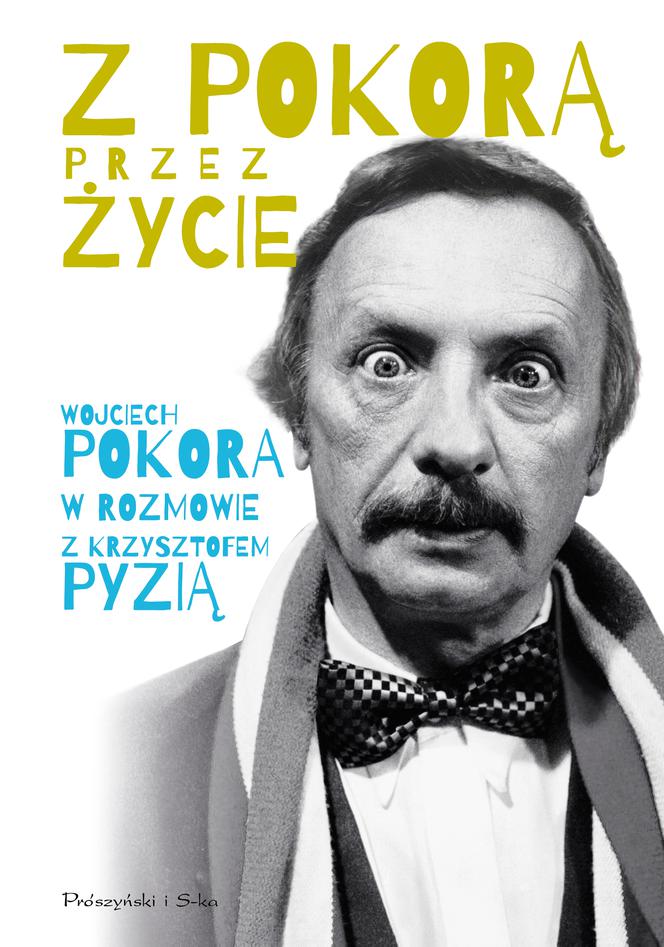 Z POKORĄ
PRZEZ
ŻYCIE

WOJCIECH
POKORA
W ROZMOWIE
Z KRZYSZTOFEM
PYZIĄ

Prószyński i S-ka